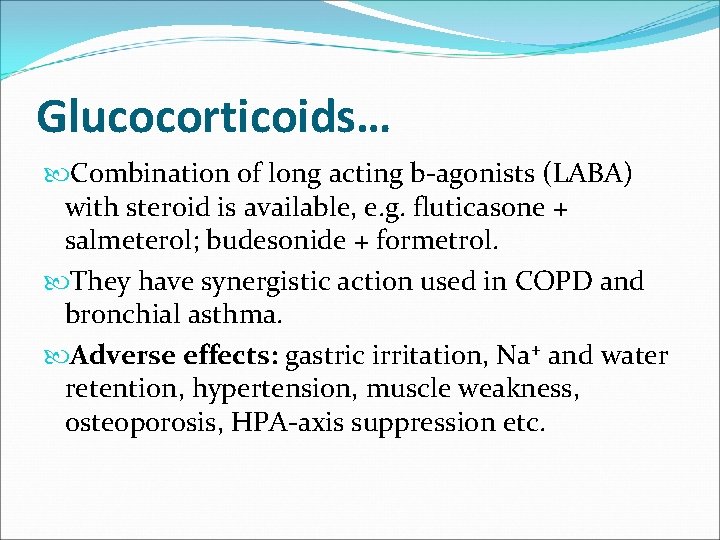 Glucocorticoids…

Combination of long acting b-agonists (LABA) with steroid is available, e.g. fluticasone + salmeterol; budesonide + formetrol.

They have synergistic action used in COPD and bronchial asthma.

Adverse effects: gastric irritation, $Na^+$ and water retention, hypertension, muscle weakness, osteoporosis, HPA-axis suppression etc.